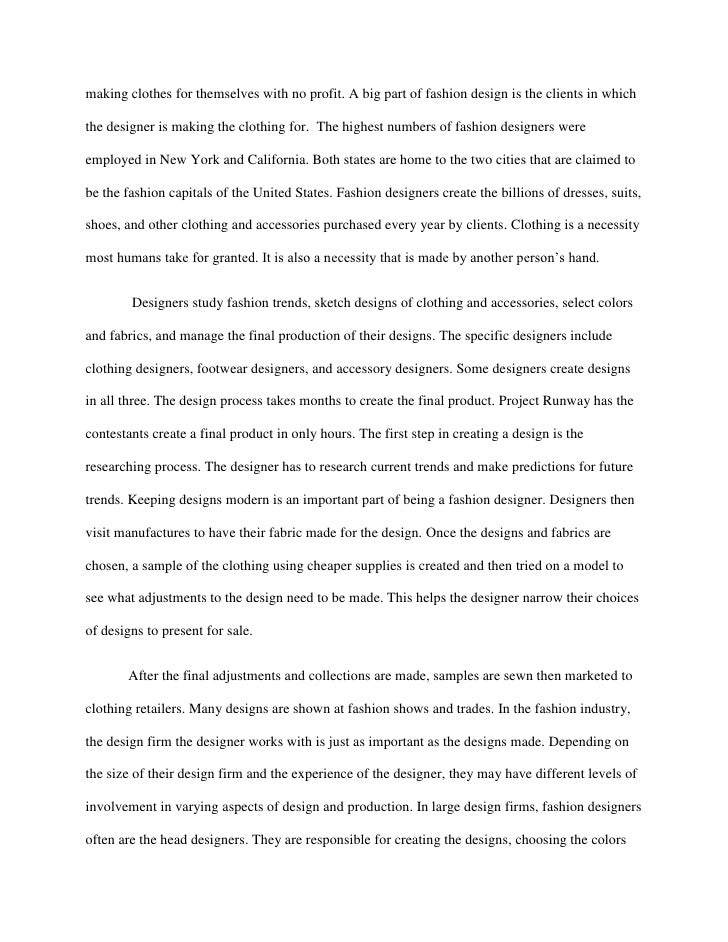 making clothes for themselves with no profit. A big part of fashion design is the clients in which the designer is making the clothing for. The highest numbers of fashion designers were employed in New York and California. Both states are home to the two cities that are claimed to be the fashion capitals of the United States. Fashion designers create the billions of dresses, suits, shoes, and other clothing and accessories purchased every year by clients. Clothing is a necessity most humans take for granted. It is also a necessity that is made by another person's hand.

Designers study fashion trends, sketch designs of clothing and accessories, select colors and fabrics, and manage the final production of their designs. The specific designers include clothing designers, footwear designers, and accessory designers. Some designers create designs in all three. The design process takes months to create the final product. Project Runway has the contestants create a final product in only hours. The first step in creating a design is the researching process. The designer has to research current trends and make predictions for future trends. Keeping designs modern is an important part of being a fashion designer. Designers then visit manufactures to have their fabric made for the design. Once the designs and fabrics are chosen, a sample of the clothing using cheaper supplies is created and then tried on a model to see what adjustments to the design need to be made. This helps the designer narrow their choices of designs to present for sale.

After the final adjustments and collections are made, samples are sewn then marketed to clothing retailers. Many designs are shown at fashion shows and trades. In the fashion industry, the design firm the designer works with is just as important as the designs made. Depending on the size of their design firm and the experience of the designer, they may have different levels of involvement in varying aspects of design and production. In large design firms, fashion designers often are the head designers. They are responsible for creating the designs, choosing the colors